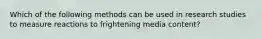 Which of the following methods can be used in research studies to measure reactions to frightening media content?